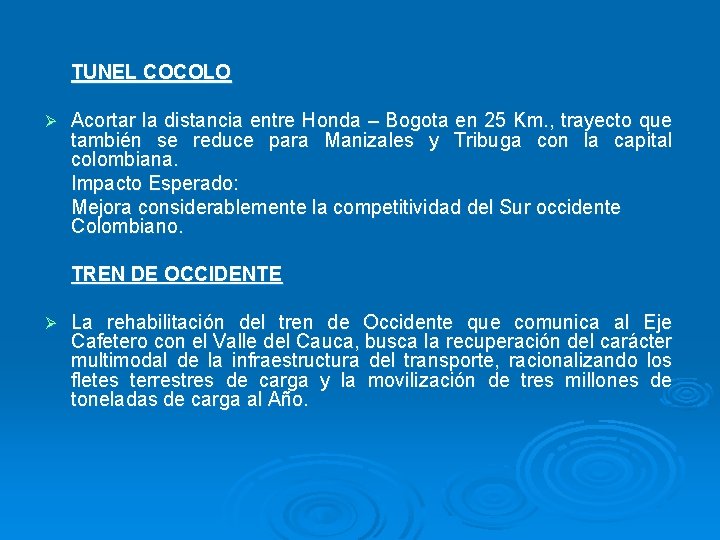 TUNEL COCOLO

➢ Acortar la distancia entre Honda – Bogota en 25 Km., trayecto que también se reduce para Manizales y Tribuga con la capital colombiana.

Impacto Esperado:

Mejora considerablemente la competitividad del Sur occidente Colombiano.

TREN DE OCCIDENTE

➢ La rehabilitación del tren de Occidente que comunica al Eje Cafetero con el Valle del Cauca, busca la recuperación del carácter multimodal de la infraestructura del transporte, racionalizando los fletes terrestres de carga y la movilización de tres millones de toneladas de carga al Año.